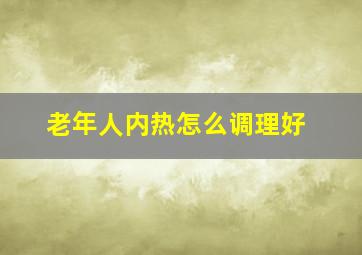 老年人内热怎么调理好